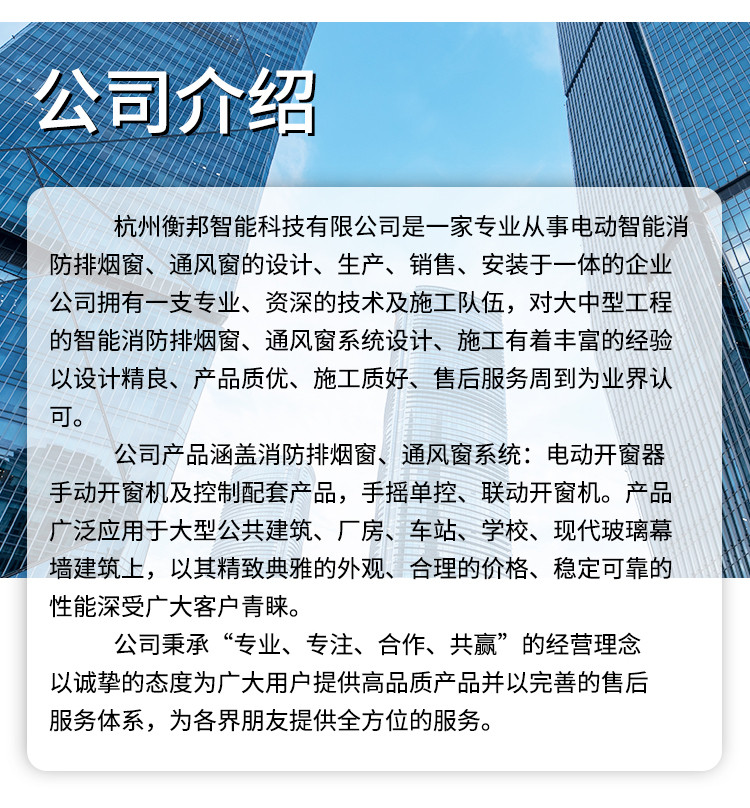 公司介绍

杭州衡邦智能科技有限公司是一家专业从事电动智能消防排烟窗、通风窗的设计、生产、销售、安装于一体的企业公司拥有一支专业、资深的技术及施工队伍，对大中型工程的智能消防排烟窗、通风窗系统设计、施工有着丰富的经验以设计精良、产品质优、施工质好、售后服务周到为业界认可。

公司产品涵盖消防排烟窗、通风窗系统：电动开窗器手动开窗机及控制配套产品，手摇单控、联动开窗机。产品广泛应用于大型公共建筑、厂房、车站、学校、现代玻璃幕墙建筑上，以其精致典雅的外观、合理的价格、稳定可靠的性能深受广大客户青睐。

公司秉承“专业、专注、合作、共赢”的经营理念以诚挚的态度为广大用户提供高品质产品并以完善的售后服务体系，为各界朋友提供全方位的服务。